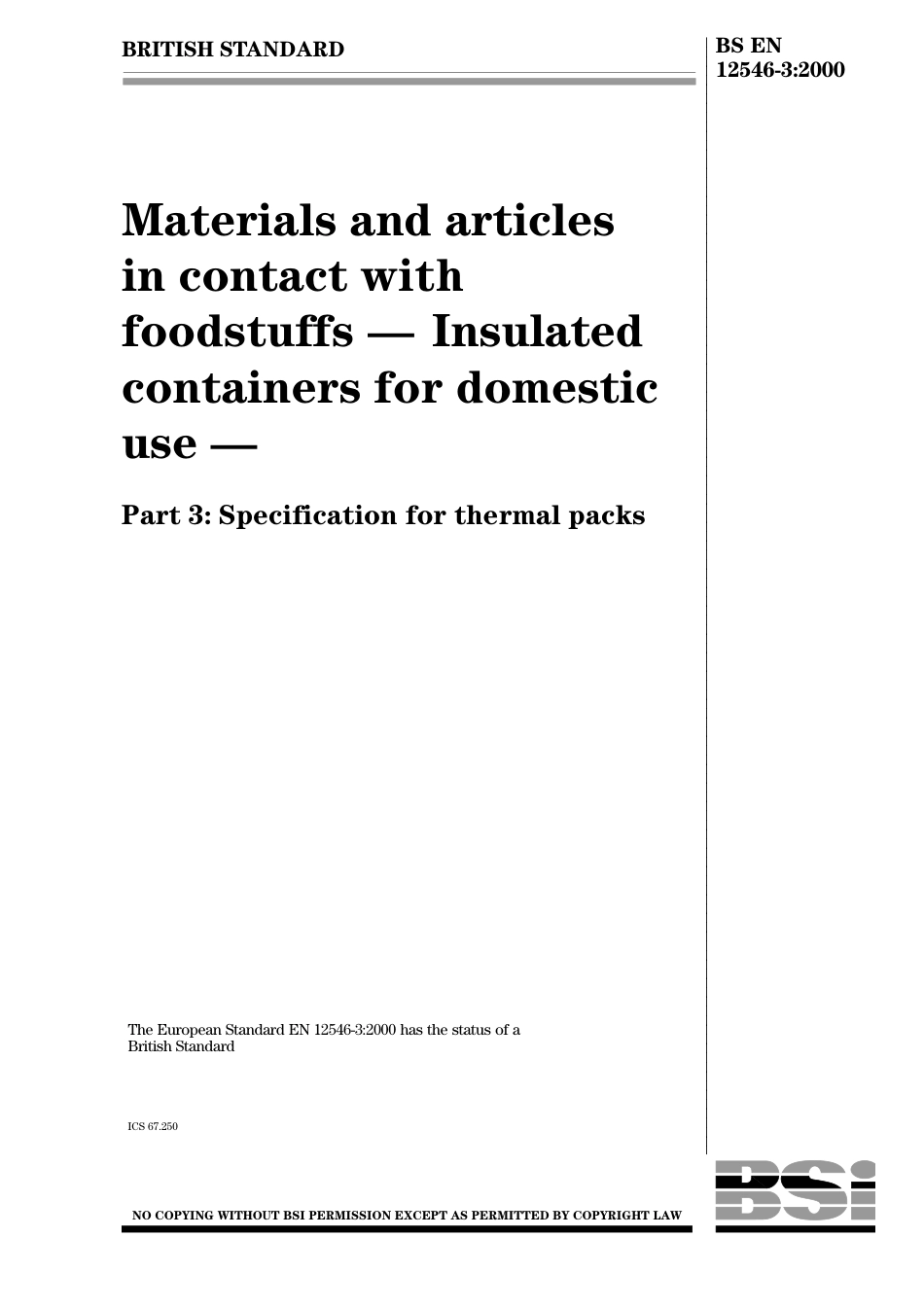 BRITISH STANDARD

BS EN 12546-3:2000

Materials and articles in contact with foodstuffs — Insulated containers for domestic use —

Part 3: Specification for thermal packs

The European Standard EN 12546-3:2000 has the status of a British Standard

ICS 67.250

NO COPYING WITHOUT BSI PERMISSION EXCEPT AS PERMITTED BY COPYRIGHT LAW

BSI